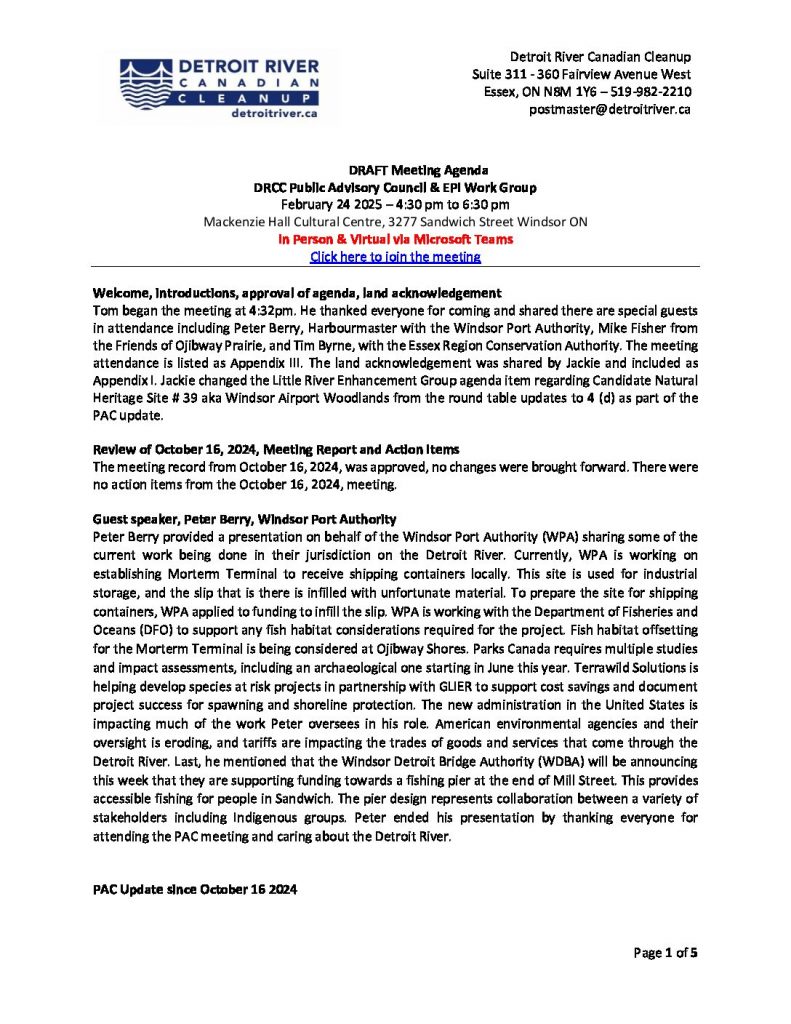 DETROIT RIVER
CANADIAN
CLEANUP
detroitriver.ca

Detroit River Canadian Cleanup
Suite 311 - 360 Fairview Avenue West
Essex, ON N8M 1Y6 – 519-982-2210
postmaster@detroitriver.ca

DRAFT Meeting Agenda
DRCC Public Advisory Council & EPI Work Group
February 24 2025 – 4:30 pm to 6:30 pm
Mackenzie Hall Cultural Centre, 3277 Sandwich Street Windsor ON
In Person & Virtual via Microsoft Teams
Click here to join the meeting

Welcome, introductions, approval of agenda, land acknowledgement
Tom began the meeting at 4:32pm. He thanked everyone for coming and shared there are special guests in attendance including Peter Berry, Harbourmaster with the Windsor Port Authority, Mike Fisher from the Friends of Ojibway Prairie, and Tim Byrne, with the Essex Region Conservation Authority. The meeting attendance is listed as Appendix III. The land acknowledgement was shared by Jackie and included as Appendix I. Jackie changed the Little River Enhancement Group agenda item regarding Candidate Natural Heritage Site # 39 aka Windsor Airport Woodlands from the round table updates to 4 (d) as part of the PAC update.

Review of October 16, 2024, Meeting Report and Action Items
The meeting record from October 16, 2024, was approved, no changes were brought forward. There were no action items from the October 16, 2024, meeting.

Guest speaker, Peter Berry, Windsor Port Authority
Peter Berry provided a presentation on behalf of the Windsor Port Authority (WPA) sharing some of the current work being done in their jurisdiction on the Detroit River. Currently, WPA is working on establishing Morterm Terminal to receive shipping containers locally. This site is used for industrial storage, and the slip that is there is infilled with unfortunate material. To prepare the site for shipping containers, WPA applied to funding to infill the slip. WPA is working with the Department of Fisheries and Oceans (DFO) to support any fish habitat considerations required for the project. Fish habitat offsetting for the Morterm Terminal is being considered at Ojibway Shores. Parks Canada requires multiple studies and impact assessments, including an archaeological one starting in June this year. Terrawild Solutions is helping develop species at risk projects in partnership with GLIER to support cost savings and document project success for spawning and shoreline protection. The new administration in the United States is impacting much of the work Peter oversees in his role. American environmental agencies and their oversight is eroding, and tariffs are impacting the trades of goods and services that come through the Detroit River. Last, he mentioned that the Windsor Detroit Bridge Authority (WDBA) will be announcing this week that they are supporting funding towards a fishing pier at the end of Mill Street. This provides accessible fishing for people in Sandwich. The pier design represents collaboration between a variety of stakeholders including Indigenous groups. Peter ended his presentation by thanking everyone for attending the PAC meeting and caring about the Detroit River.

PAC Update since October 16 2024

Page 1 of 5